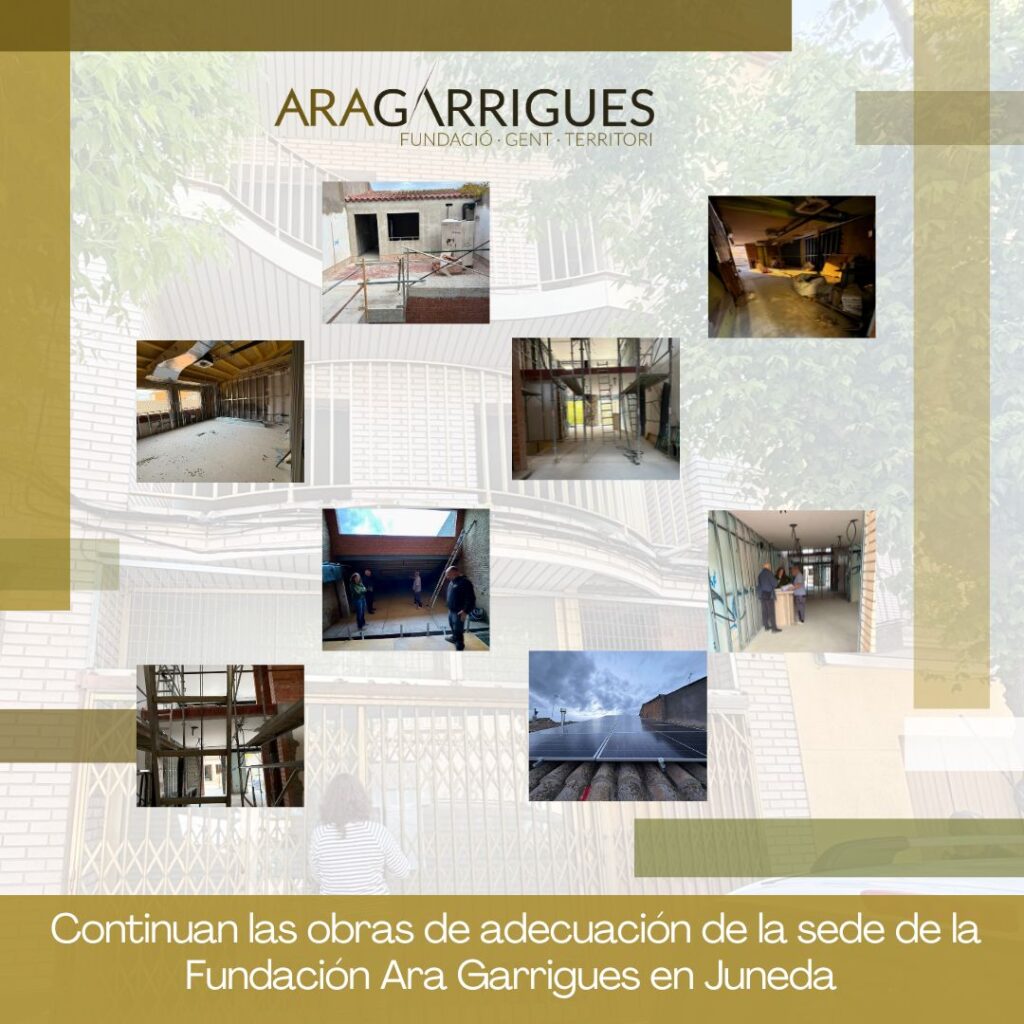 ARAGARRIGUES
FUNDACIÓ · GENT · TERRITORI

Continuan las obras de adecuación de la sede de la Fundación Ara Garrigues en Juneda